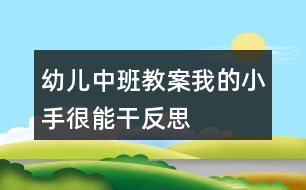 幼儿中班教案我的小手很能干反思